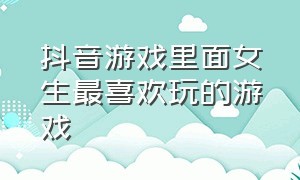 抖音游戏里面女生最喜欢玩的游戏